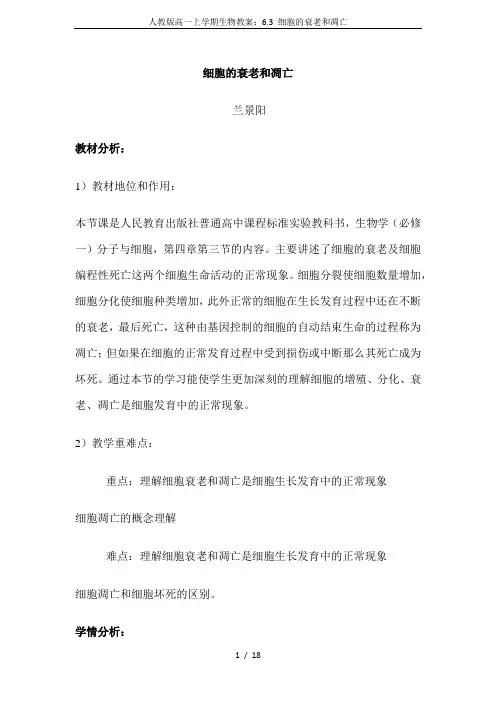 人教版高一上学期生物教案：6.3 细胞的衰老和凋亡

细胞的衰老和凋亡

兰景阳

教材分析：

1）教材地位和作用：

本节课是人民教育出版社普通高中课程标准实验教科书，生物学（必修一）分子与细胞，第四章第三节的内容。主要讲述了细胞的衰老及细胞编程性死亡这两个细胞生命活动的正常现象。细胞分裂使细胞数量增加，细胞分化使细胞种类增加，此外正常的细胞在生长发育过程中还在不断的衰老，最后死亡，这种由基因控制的细胞的自动结束生命的过程称为凋亡；但如果在细胞的正常发育过程中受到损伤或中断那么其死亡成为坏死。通过本节的学习能使学生更加深刻的理解细胞的增殖、分化、衰老、凋亡是细胞发育中的正常现象。

2）教学重难点：

重点：理解细胞衰老和凋亡是细胞生长发育中的正常现象

细胞凋亡的概念理解

难点：理解细胞衰老和凋亡是细胞生长发育中的正常现象

细胞凋亡和细胞坏死的区别。

学情分析：

1 / 18